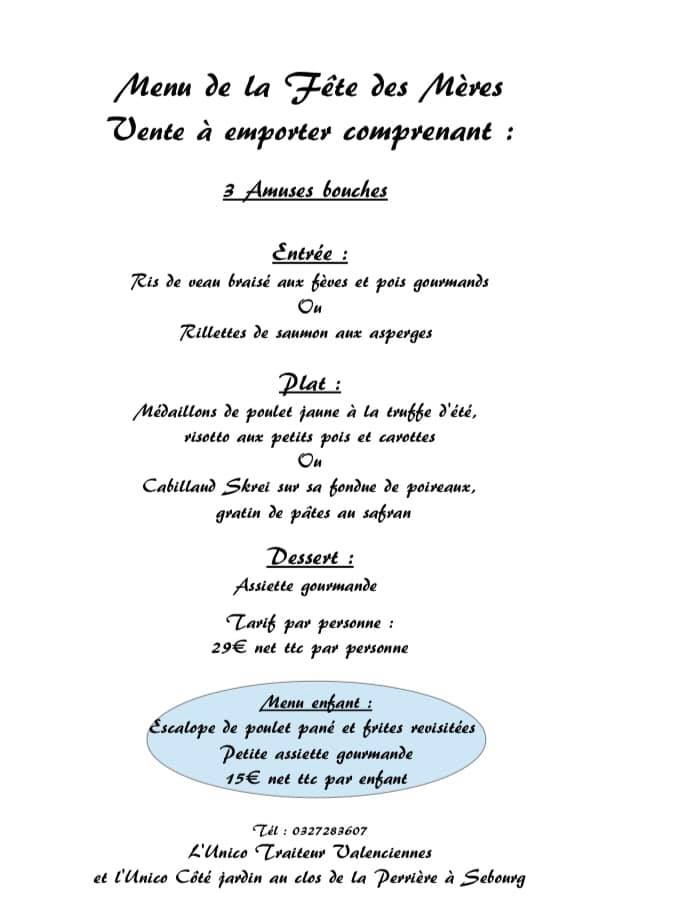 Menu de la Fête des Mères
Vente à emporter comprenant :

3 Amuses bouches

Entrée :
Ris de veau braisé aux fèves et pois gourmands
Ou
Rillettes de saumon aux asperges

Plat :
Médaillons de poulet jaune à la truffe d'été,
risotto aux petits pois et carottes
Ou
Cabillaud Skrei sur sa fondue de poireaux,
gratin de pâtes au safran

Dessert :
Assiette gourmande

Tarif par personne :
29€ net ttc par personne

Menu enfant :
Escalope de poulet pané et frites revisitées
Petite assiette gourmande
15€ net ttc par enfant

Tél : 0327283607
L'Unico Traiteur Valenciennes
et l'Unico Côté jardin au clos de la Perrière à Sebourg